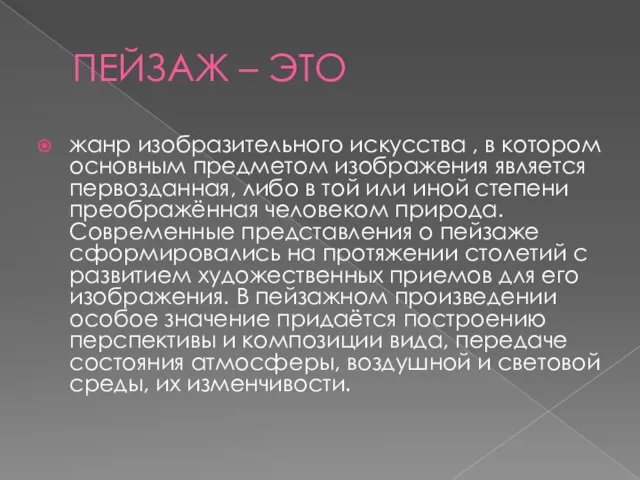 ПЕЙЗАЖ – ЭТО

жанр изобразительного искусства , в котором основным предметом изображения является первозданная, либо в той или иной степени преображённая человеком природа. Современные представления о пейзаже сформировались на протяжении столетий с развитием художественных приемов для его изображения. В пейзажном произведении особое значение придаётся построению перспективы и композиции вида, передаче состояния атмосферы, воздушной и световой среды, их изменчивости.